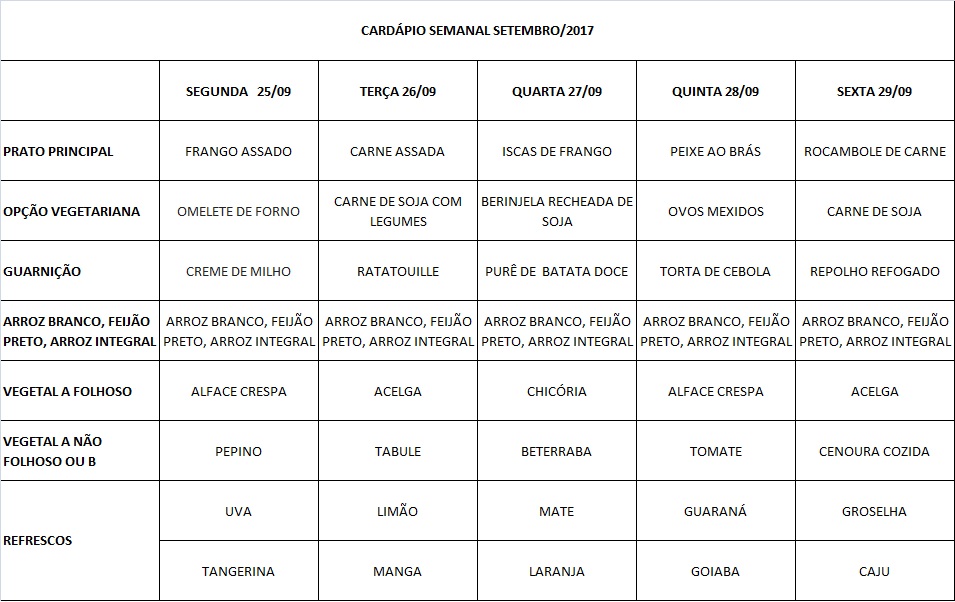 CARDÁPIO SEMANAL SETEMBRO/2017

| | SEGUNDA 25/09 | TERÇA 26/09 | QUARTA 27/09 | QUINTA 28/09 | SEXTA 29/09 |
|---|---|---|---|---|---|
| PRATO PRINCIPAL | FRANGO ASSADO | CARNE ASSADA | ISCAS DE FRANGO | PEIXE AO BRÁS | ROCAMBOLE DE CARNE |
| OPÇÃO VEGETARIANA | OMELETE DE FORNO | CARNE DE SOJA COM LEGUMES | BERINJELA RECHEADA DE SOJA | OVOS MEXIDOS | CARNE DE SOJA |
| GUARNIÇÃO | CREME DE MILHO | RATATOUILLE | PURÊ DE BATATA DOCE | TORTA DE CEBOLA | REPOLHO REFOGADO |
| ARROZ BRANCO, FEIJÃO PRETO, ARROZ INTEGRAL | ARROZ BRANCO, FEIJÃO PRETO, ARROZ INTEGRAL | ARROZ BRANCO, FEIJÃO PRETO, ARROZ INTEGRAL | ARROZ BRANCO, FEIJÃO PRETO, ARROZ INTEGRAL | ARROZ BRANCO, FEIJÃO PRETO, ARROZ INTEGRAL | ARROZ BRANCO, FEIJÃO PRETO, ARROZ INTEGRAL |
| VEGETAL A FOLHOSO | ALFACE CRESPA | ACELGA | CHICÓRIA | ALFACE CRESPA | ACELGA |
| VEGETAL A NÃO FOLHOSO OU B | PEPINO | TABULE | BETERRABA | TOMATE | CENOURA COZIDA |
| REFRESCOS | UVA | LIMÃO | MATE | GUARANÁ | GROSELHA |
| | TANGERINA | MANGA | LARANJA | GOIABA | CAJU |